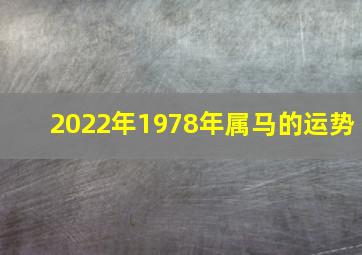 2022年1978年属马的运势